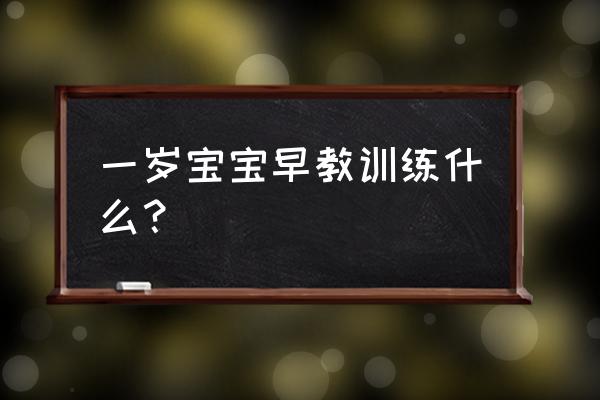 一岁宝宝早教训练什么？